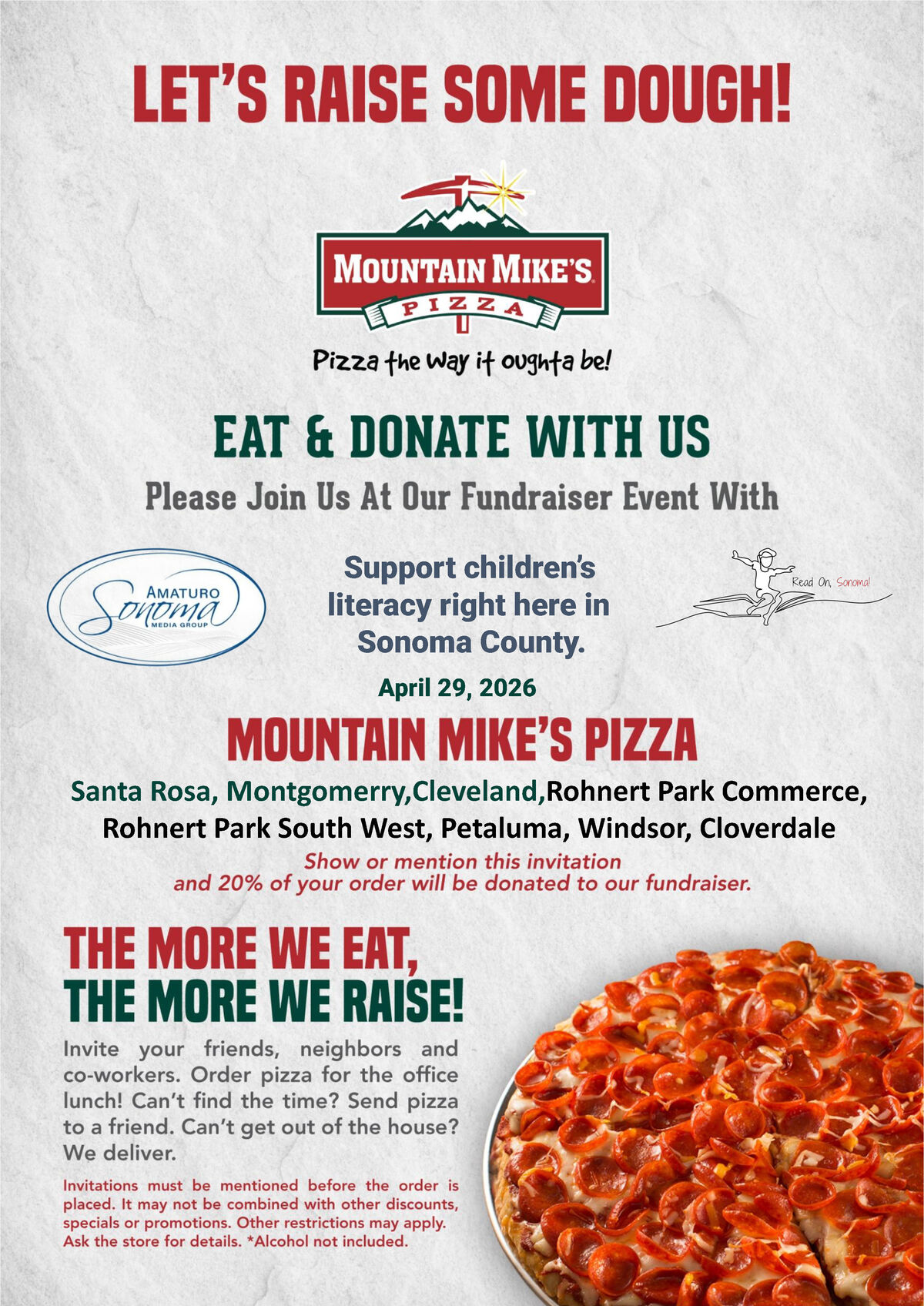 LET'S RAISE SOME DOUGH!

MOUNTAIN MIKE'S
PIZZA

Pizza the way it oughta be!

EAT & DONATE WITH US

Please Join Us At Our Fundraiser Event With

AMATURO
Sonoma
MEDIA GROUP

Support children's literacy right here in Sonoma County.

Read On, Sonoma!

April 29, 2026

MOUNTAIN MIKE'S PIZZA

Santa Rosa, Montgomerry,Cleveland,Rohnert Park Commerce, Rohnert Park South West, Petaluma, Windsor, Cloverdale

Show or mention this invitation and 20% of your order will be donated to our fundraiser.

THE MORE WE EAT,
THE MORE WE RAISE!

Invite your friends, neighbors and co-workers. Order pizza for the office lunch! Can't find the time? Send pizza to a friend. Can't get out of the house? We deliver.

Invitations must be mentioned before the order is placed. It may not be combined with other discounts, specials or promotions. Other restrictions may apply. Ask the store for details. *Alcohol not included.